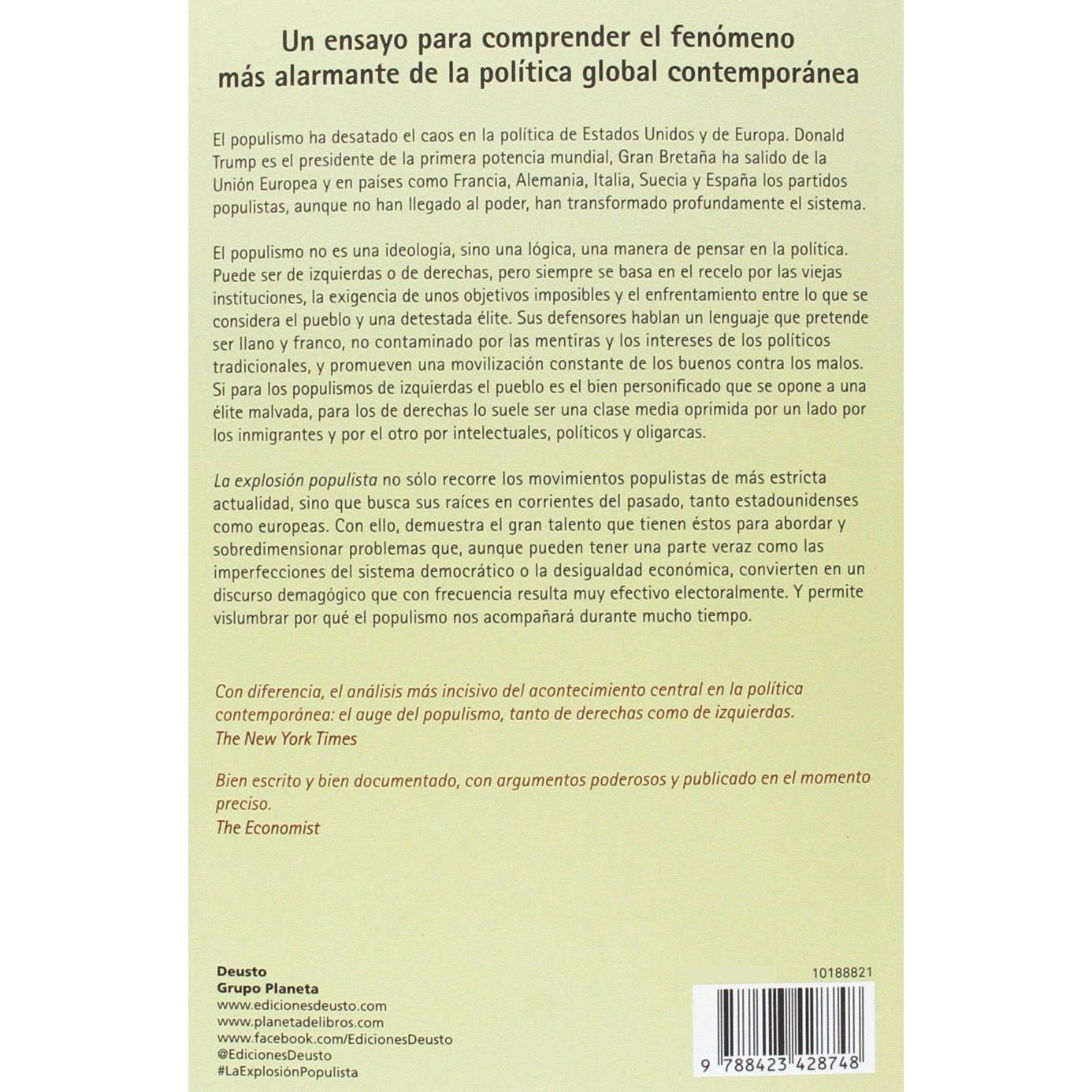 Un ensayo para comprender el fenómeno más alarmante de la política global contemporánea

El populismo ha desatado el caos en la política de Estados Unidos y de Europa. Donald Trump es el presidente de la primera potencia mundial, Gran Bretaña ha salido de la Unión Europea y en países como Francia, Alemania, Italia, Suecia y España los partidos populistas, aunque no han llegado al poder, han transformado profundamente el sistema.

El populismo no es una ideología, sino una lógica, una manera de pensar en la política. Puede ser de izquierdas o de derechas, pero siempre se basa en el recelo por las viejas instituciones, la exigencia de unos objetivos imposibles y el enfrentamiento entre lo que se considera el pueblo y una detestada élite. Sus defensores hablan un lenguaje que pretende ser llano y franco, no contaminado por las mentiras y los intereses de los políticos tradicionales, y promueven una movilización constante de los buenos contra los malos. Si para los populismos de izquierdas el pueblo es el bien personificado que se opone a una élite malvada, para los de derechas lo suele ser una clase media oprimida por un lado por los inmigrantes y por el otro por intelectuales, políticos y oligarcas.

La explosión populista no sólo recorre los movimientos populistas de más estricta actualidad, sino que busca sus raíces en corrientes del pasado, tanto estadounidenses como europeas. Con ello, demuestra el gran talento que tienen éstos para abordar y sobredimensionar problemas que, aunque pueden tener una parte veraz como las imperfecciones del sistema democrático o la desigualdad económica, convierten en un discurso demagógico que con frecuencia resulta muy efectivo electoralmente. Y permite vislumbrar por qué el populismo nos acompañará durante mucho tiempo.

Con diferencia, el análisis más incisivo del acontecimiento central en la política contemporánea: el auge del populismo, tanto de derechas como de izquierdas.
The New York Times

Bien escrito y bien documentado, con argumentos poderosos y publicado en el momento preciso.
The Economist

Deusto
Grupo Planeta
www.edicionesdeusto.com
www.planetadelibros.com
www.facebook.com/EdicionesDeusto
@EdicionesDeusto
#LaExplosiónPopulista

10188821

9 788423 428748